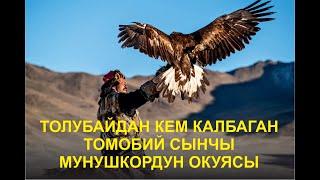 ТОЛУБАЙДАН КЕМ КАЛБАГАН
ТОМОБИЙ СЫНЧЫ
МУНУШКОРДУН ОКУЯСЫ